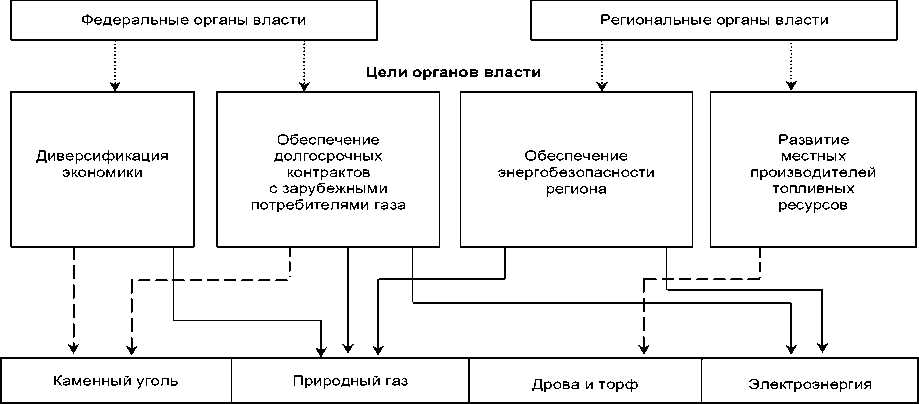 Федеральные органы власти

Региональные органы власти

Цели органов власти

Диверсификация экономики

Обеспечение долгосрочных контрактов с зарубежными потребителями газа

Обеспечение энергобезопасности региона

Развитие местных производителей топливных ресурсов

Каменный уголь

Природный газ

Дрова и торф

Электроэнергия